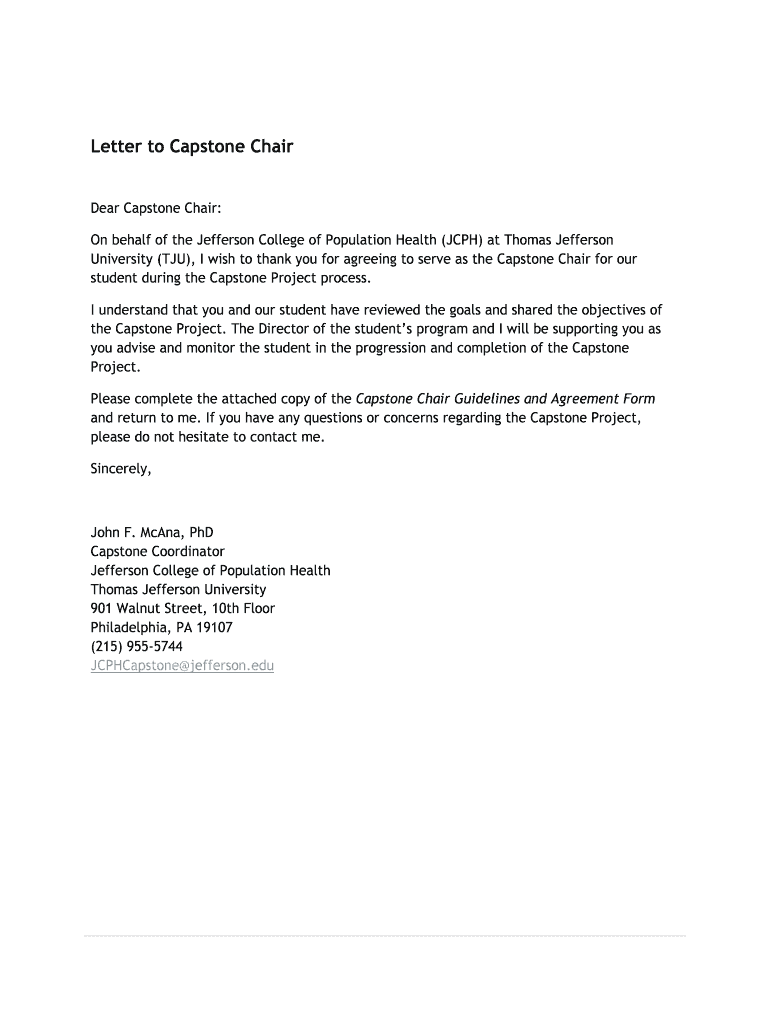 Letter to Capstone Chair

Dear Capstone Chair:

On behalf of the Jefferson College of Population Health (JCPH) at Thomas Jefferson University (TJU), I wish to thank you for agreeing to serve as the Capstone Chair for our student during the Capstone Project process.

I understand that you and our student have reviewed the goals and shared the objectives of the Capstone Project. The Director of the student's program and I will be supporting you as you advise and monitor the student in the progression and completion of the Capstone Project.

Please complete the attached copy of the Capstone Chair Guidelines and Agreement Form and return to me. If you have any questions or concerns regarding the Capstone Project, please do not hesitate to contact me.

Sincerely,

John F. McAna, PhD
Capstone Coordinator
Jefferson College of Population Health
Thomas Jefferson University
901 Walnut Street, 10th Floor
Philadelphia, PA 19107
(215) 955-5744
JCPHCapstone@jefferson.edu